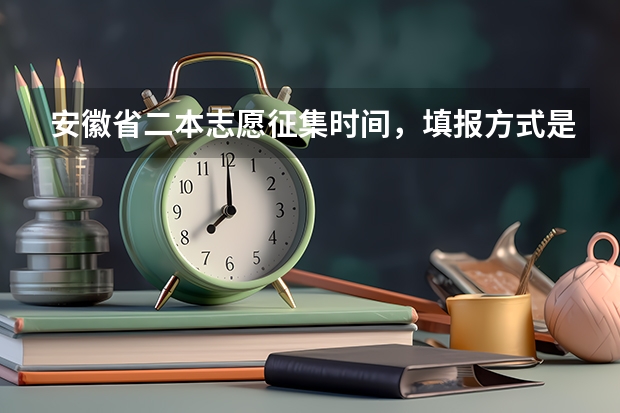 安徽省二本志愿征集时间，填报方式是

11 12 1
10 2
9 3
8 4
7 6 5